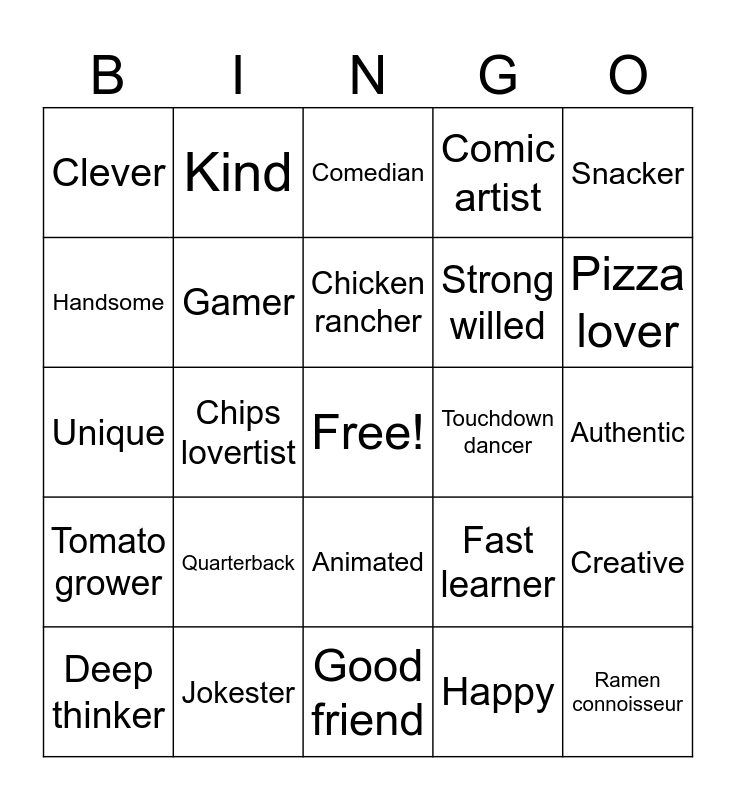 | B | I | N | G | O |
|---|---|---|---|---|
| Clever | Kind | Comedian | Comic artist | Snacker |
| Handsome | Gamer | Chicken rancher | Strong willed | Pizza lover |
| Unique | Chips lovertist | Free! | Touchdown dancer | Authentic |
| Tomato grower | Quarterback | Animated | Fast learner | Creative |
| Deep thinker | Jokester | Good friend | Happy | Ramen connoisseur |